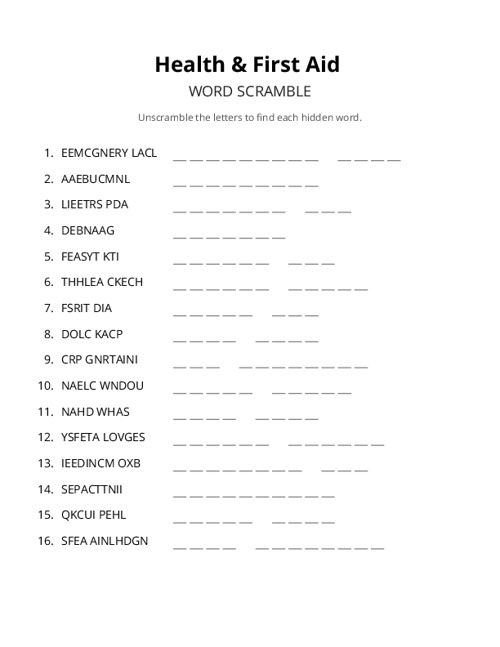 Health & First Aid

WORD SCRAMBLE

Unscramble the letters to find each hidden word.

1. EEMCGNERY LACL __ __ __ __ __ __ __ __ __ __ __ __ __
2. AAEBUCMNL __ __ __ __ __ __ __ __ __
3. LIEETRS PDA __ __ __ __ __ __ __ __ __ __
4. DEBNAAG __ __ __ __ __ __ __
5. FEASYT KTI __ __ __ __ __ __ __ __ __
6. THHLEA CKECH __ __ __ __ __ __ __ __ __ __ __
7. FSRIT DIA __ __ __ __ __ __ __ __
8. DOLC KACP __ __ __ __ __ __ __ __
9. CRP GNRTAINI __ __ __ __ __ __ __ __ __ __ __
10. NAELC WNDOU __ __ __ __ __ __ __ __ __ __
11. NAHD WHAS __ __ __ __ __ __ __ __
12. YSFETA LOVGES __ __ __ __ __ __ __ __ __ __ __ __
13. IEEDINCM OXB __ __ __ __ __ __ __ __ __ __ __
14. SEPACTTNII __ __ __ __ __ __ __ __ __ __
15. QKCUI PEHL __ __ __ __ __ __ __ __ __
16. SFEA AINLHDGN __ __ __ __ __ __ __ __ __ __ __ __